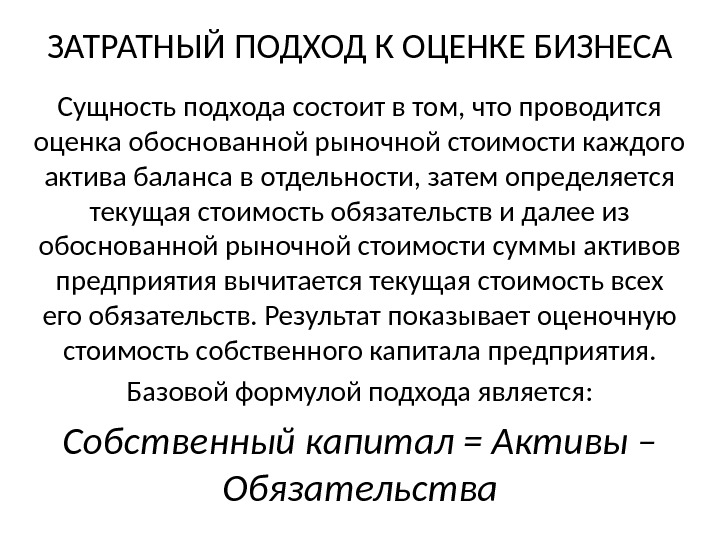 ЗАТРАТНЫЙ ПОДХОД К ОЦЕНКЕ БИЗНЕСА

Сущность подхода состоит в том, что проводится оценка обоснованной рыночной стоимости каждого актива баланса в отдельности, затем определяется текущая стоимость обязательств и далее из обоснованной рыночной стоимости суммы активов предприятия вычитается текущая стоимость всех его обязательств. Результат показывает оценочную стоимость собственного капитала предприятия.

Базовой формулой подхода является:

Собственный капитал = Активы – Обязательства